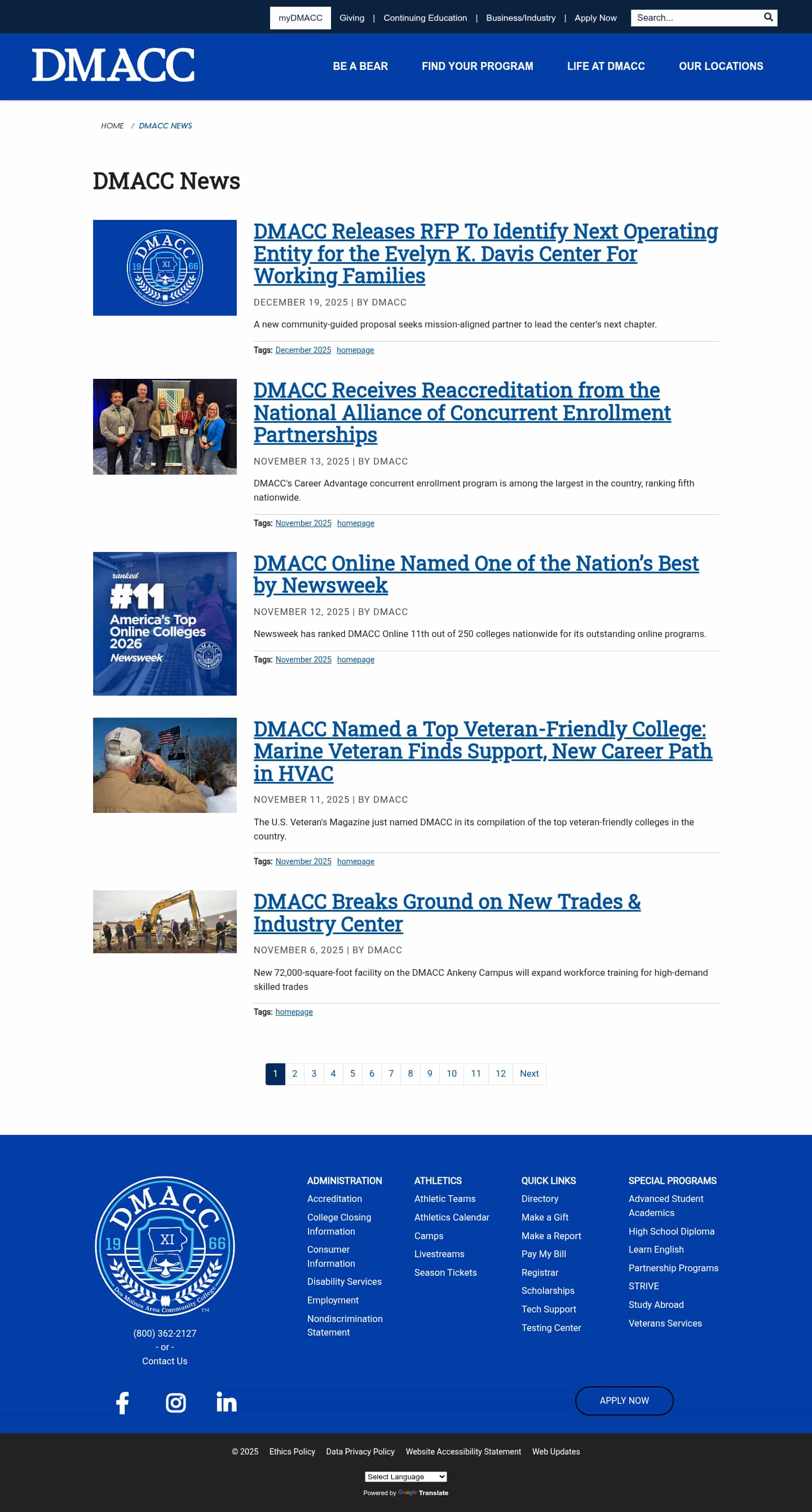 myDMACC Giving | Continuing Education | Business/Industry | Apply Now Search...

DMACC

BE A BEAR FIND YOUR PROGRAM LIFE AT DMACC OUR LOCATIONS

HOME / DMACC NEWS

DMACC News

DMACC 19 XI 66

DMACC Releases RFP To Identify Next Operating Entity for the Evelyn K. Davis Center For Working Families

DECEMBER 19, 2025 | BY DMACC

A new community-guided proposal seeks mission-aligned partner to lead the center's next chapter.

Tags: December 2025 homepage

DMACC Receives Reaccreditation from the National Alliance of Concurrent Enrollment Partnerships

NOVEMBER 13, 2025 | BY DMACC

DMACC's Career Advantage concurrent enrollment program is among the largest in the country, ranking fifth nationwide.

Tags: November 2025 homepage

ranked #11 America's Top Online Colleges 2026 Newsweek

DMACC Online Named One of the Nation's Best by Newsweek

NOVEMBER 12, 2025 | BY DMACC

Newsweek has ranked DMACC Online 11th out of 250 colleges nationwide for its outstanding online programs.

Tags: November 2025 homepage

DMACC Named a Top Veteran-Friendly College: Marine Veteran Finds Support, New Career Path in HVAC

NOVEMBER 11, 2025 | BY DMACC

The U.S. Veteran's Magazine just named DMACC in its compilation of the top veteran-friendly colleges in the country.

Tags: November 2025 homepage

DMACC Breaks Ground on New Trades & Industry Center

NOVEMBER 6, 2025 | BY DMACC

New 72,000-square-foot facility on the DMACC Ankeny Campus will expand workforce training for high-demand skilled trades

Tags: homepage

1 2 3 4 5 6 7 8 9 10 11 12 Next

DMACC 19 XI 66 Des Moines Area Community College TM

(800) 362-2127
- or -
Contact Us

ADMINISTRATION
Accreditation
College Closing Information
Consumer Information
Disability Services
Employment
Nondiscrimination Statement

ATHLETICS
Athletic Teams
Athletics Calendar
Camps
Livestreams
Season Tickets

QUICK LINKS
Directory
Make a Gift
Make a Report
Pay My Bill
Registrar
Scholarships
Tech Support
Testing Center

SPECIAL PROGRAMS
Advanced Student Academics
High School Diploma
Learn English
Partnership Programs
STRIVE
Study Abroad
Veterans Services

APPLY NOW

© 2025 Ethics Policy Data Privacy Policy Website Accessibility Statement Web Updates

Select Language
Powered by Google Translate